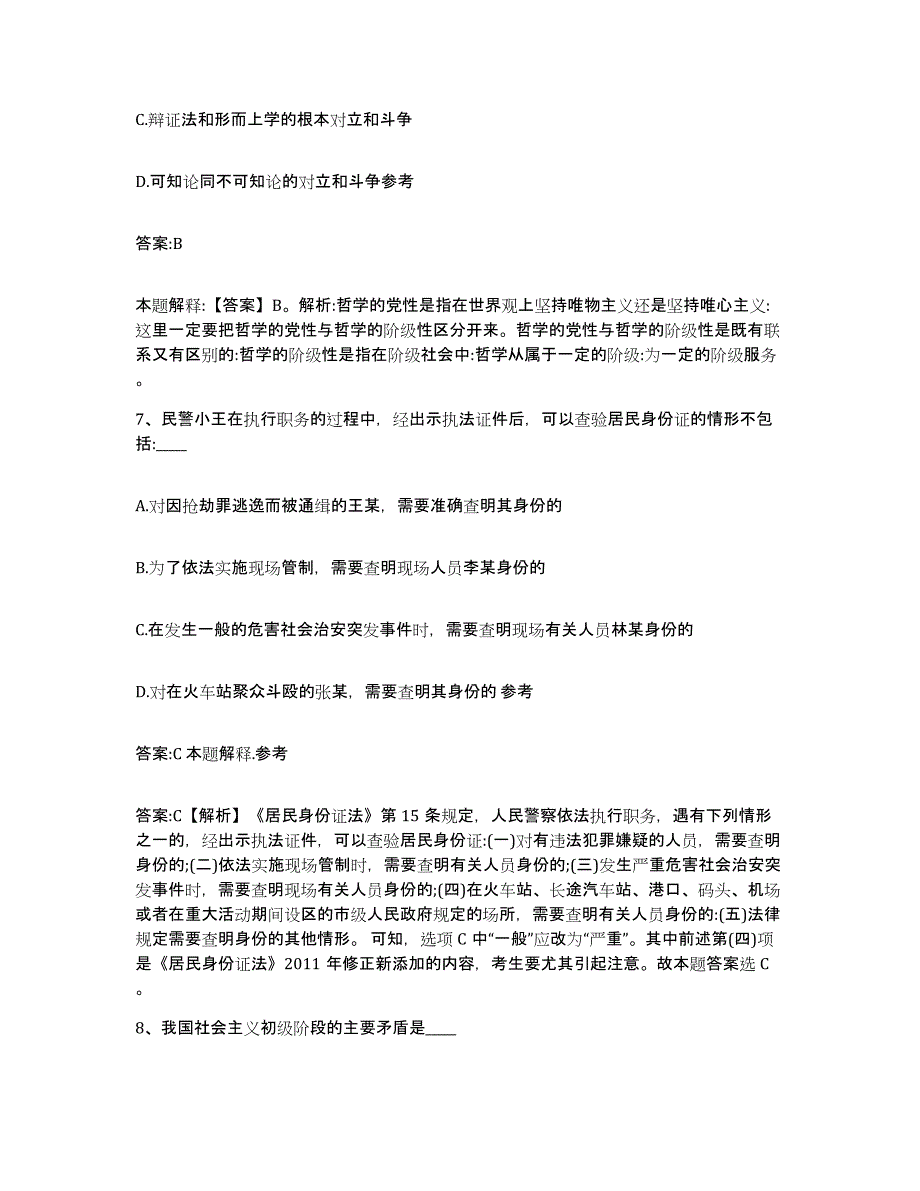 C.辩证法和形而上学的根本对立和斗争

D.可知论同不可知论的对立和斗争参考

答案:B

本题解释:【答案】B。解析:哲学的党性是指在世界观上坚持唯物主义还是坚持唯心主义:这里一定要把哲学的党性与哲学的阶级性区分开来。哲学的党性与哲学的阶级性是既有联系又有区别的:哲学的阶级性是指在阶级社会中:哲学从属于一定的阶级:为一定的阶级服务。

7、民警小王在执行职务的过程中，经出示执法证件后，可以查验居民身份证的情形不包括:____

A.对因抢劫罪逃逸而被通缉的王某，需要准确查明其身份的

B.为了依法实施现场管制，需要查明现场人员李某身份的

C.在发生一般的危害社会治安突发事件时，需要查明现场有关人员林某身份的

D.对在火车站聚众斗殴的张某，需要查明其身份的 参考

答案:C 本题解释.参考

答案:C【解析】《居民身份证法》第 15 条规定，人民警察依法执行职务，遇有下列情形之一的，经出示执法证件，可以查验居民身份证:(一)对有违法犯罪嫌疑的人员，需要查明身份的;(二)依法实施现场管制时，需要查明有关人员身份的;(三)发生严重危害社会治安突发事件时，需要查明现场有关人员身份的;(四)在火车站、长途汽车站、港口、码头、机场或者在重大活动期间设区的市级人民政府规定的场所，需要查明有关人员身份的:(五)法律规定需要查明身份的其他情形。可知，选项 C 中“一般”应改为“严重”。其中前述第(四)项是《居民身份证法》2011 年修正新添加的内容，考生要尤其引起注意。故本题答案选 C。

8、我国社会主义初级阶段的主要矛盾是____